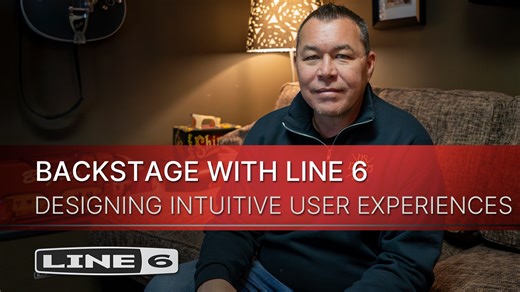 BACKSTAGE WITH LINE 6
DESIGNING INTUITIVE USER EXPERIENCES

LINE 6